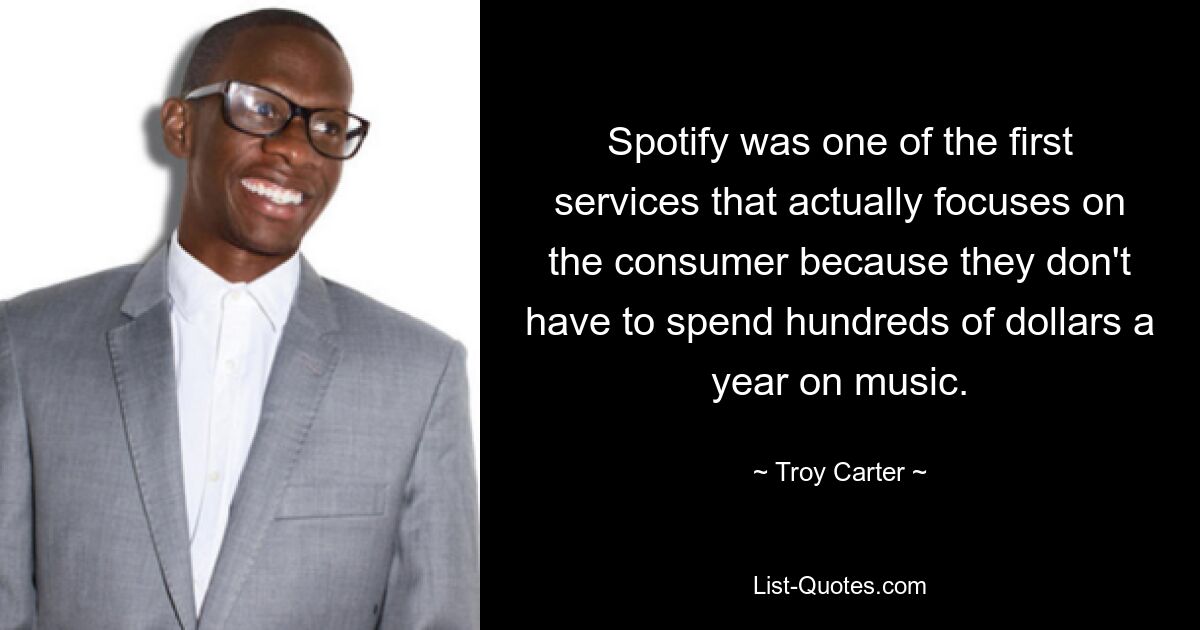 Spotify was one of the first services that actually focuses on the consumer because they don't have to spend hundreds of dollars a year on music.

~ Troy Carter ~

List-Quotes.com